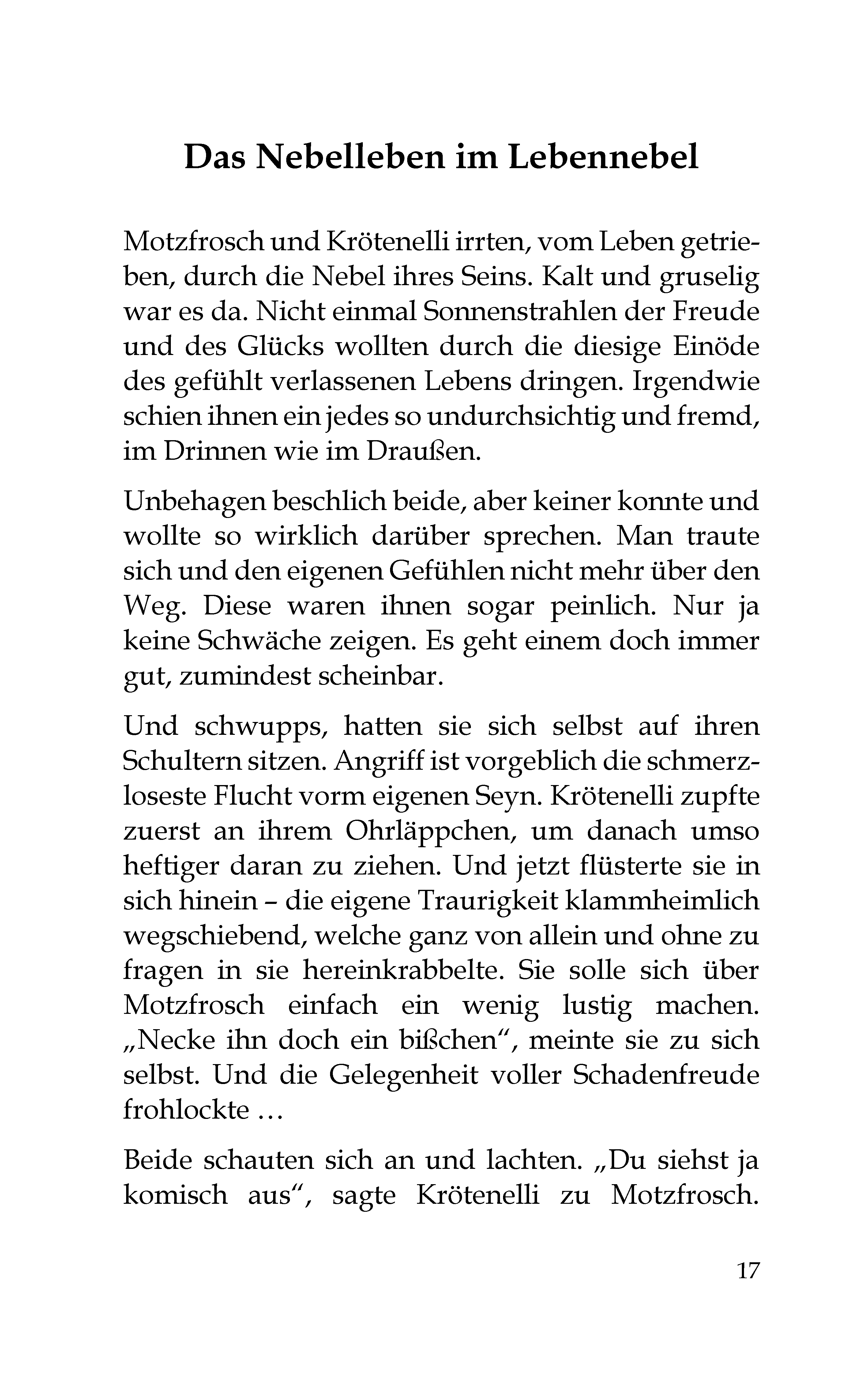 Das Nebelleben im Lebennebel

Motzfrosch und Krötenelli irrten, vom Leben getrieben, durch die Nebel ihres Seins. Kalt und gruselig war es da. Nicht einmal Sonnenstrahlen der Freude und des Glücks wollten durch die diesige Einöde des gefühlt verlassenen Lebens dringen. Irgendwie schien ihnen ein jedes so undurchsichtig und fremd, im Drinnen wie im Draußen.

Unbehagen beschlich beide, aber keiner konnte und wollte so wirklich darüber sprechen. Man traute sich und den eigenen Gefühlen nicht mehr über den Weg. Diese waren ihnen sogar peinlich. Nur ja keine Schwäche zeigen. Es geht einem doch immer gut, zumindest scheinbar.

Und schwupps, hatten sie sich selbst auf ihren Schultern sitzen. Angriff ist vorgeblich die schmerzloseste Flucht vorm eigenen Seyn. Krötenelli zupfte zuerst an ihrem Ohrläppchen, um danach umso heftiger daran zu ziehen. Und jetzt flüsterte sie in sich hinein – die eigene Traurigkeit klammheimlich wegschiebend, welche ganz von allein und ohne zu fragen in sie hereinkrabbelte. Sie solle sich über Motzfrosch einfach ein wenig lustig machen. „Necke ihn doch ein bißchen“, meinte sie zu sich selbst. Und die Gelegenheit voller Schadenfreude frohlockte …

Beide schauten sich an und lachten. „Du siehst ja komisch aus“, sagte Krötenelli zu Motzfrosch.

17